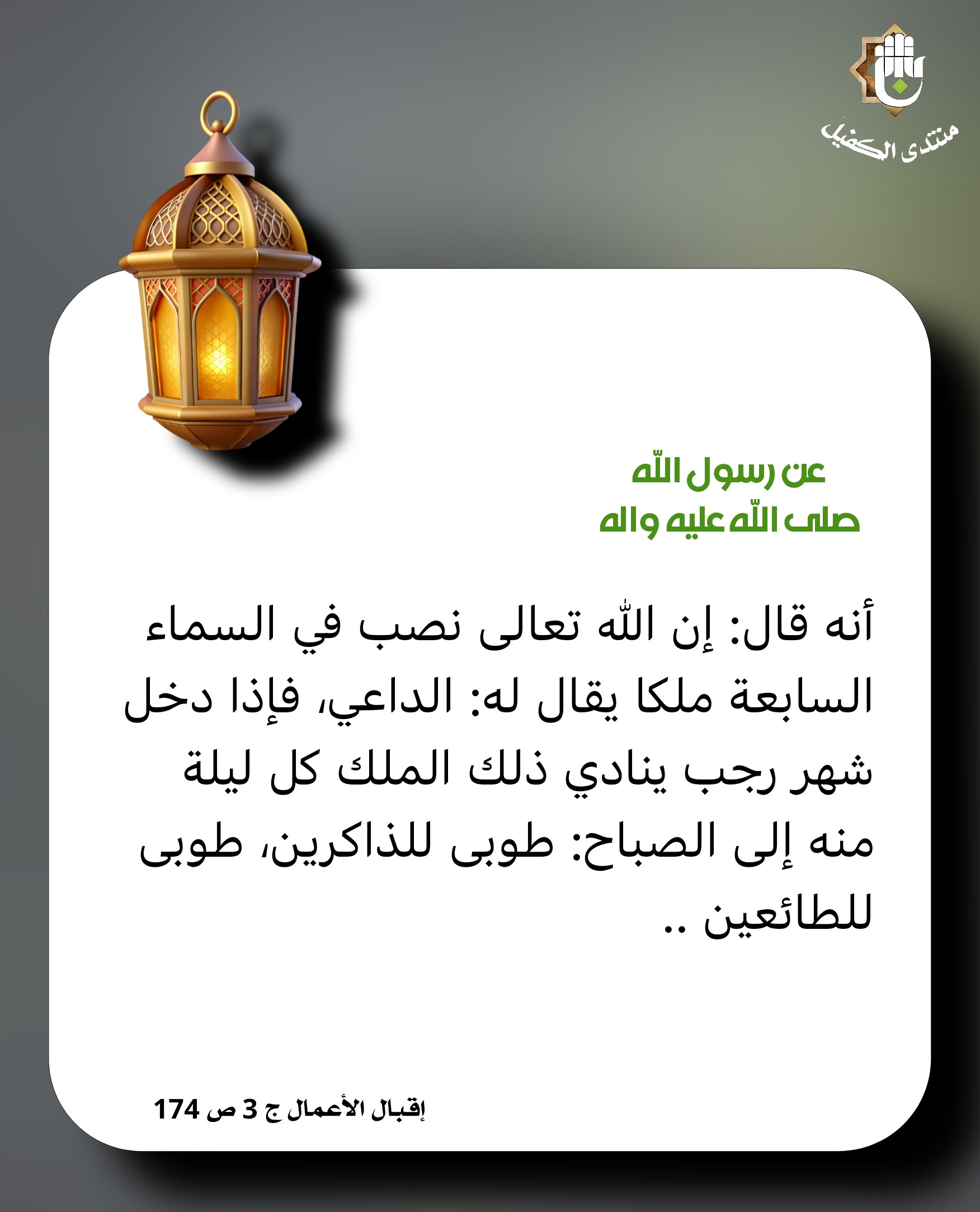 منتدى الكفيل

عن رسول الله
صلى الله عليه واله

أنه قال: إن الله تعالى نصب في السماء السابعة ملكا يقال له: الداعي، فإذا دخل شهر رجب ينادي ذلك الملك كل ليلة منه إلى الصباح: طوبى للذاكرين، طوبى للطائعين ..

إقبال الأعمال ج 3 ص 174